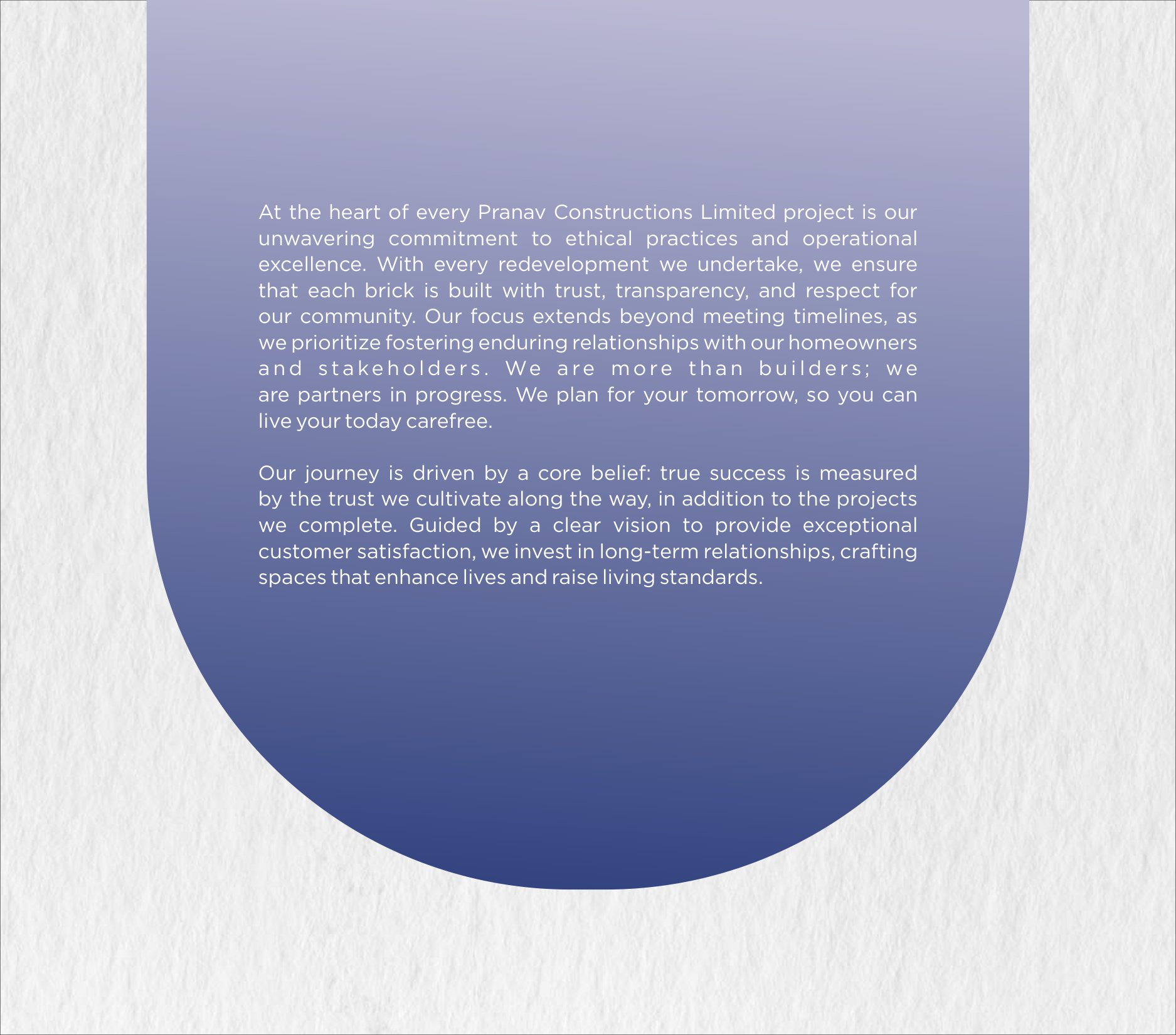 At the heart of every Pranav Constructions Limited project is our unwavering commitment to ethical practices and operational excellence. With every redevelopment we undertake, we ensure that each brick is built with trust, transparency, and respect for our community. Our focus extends beyond meeting timelines, as we prioritize fostering enduring relationships with our homeowners and stakeholders. We are more than builders; we are partners in progress. We plan for your tomorrow, so you can live your today carefree.

Our journey is driven by a core belief: true success is measured by the trust we cultivate along the way, in addition to the projects we complete. Guided by a clear vision to provide exceptional customer satisfaction, we invest in long-term relationships, crafting spaces that enhance lives and raise living standards.